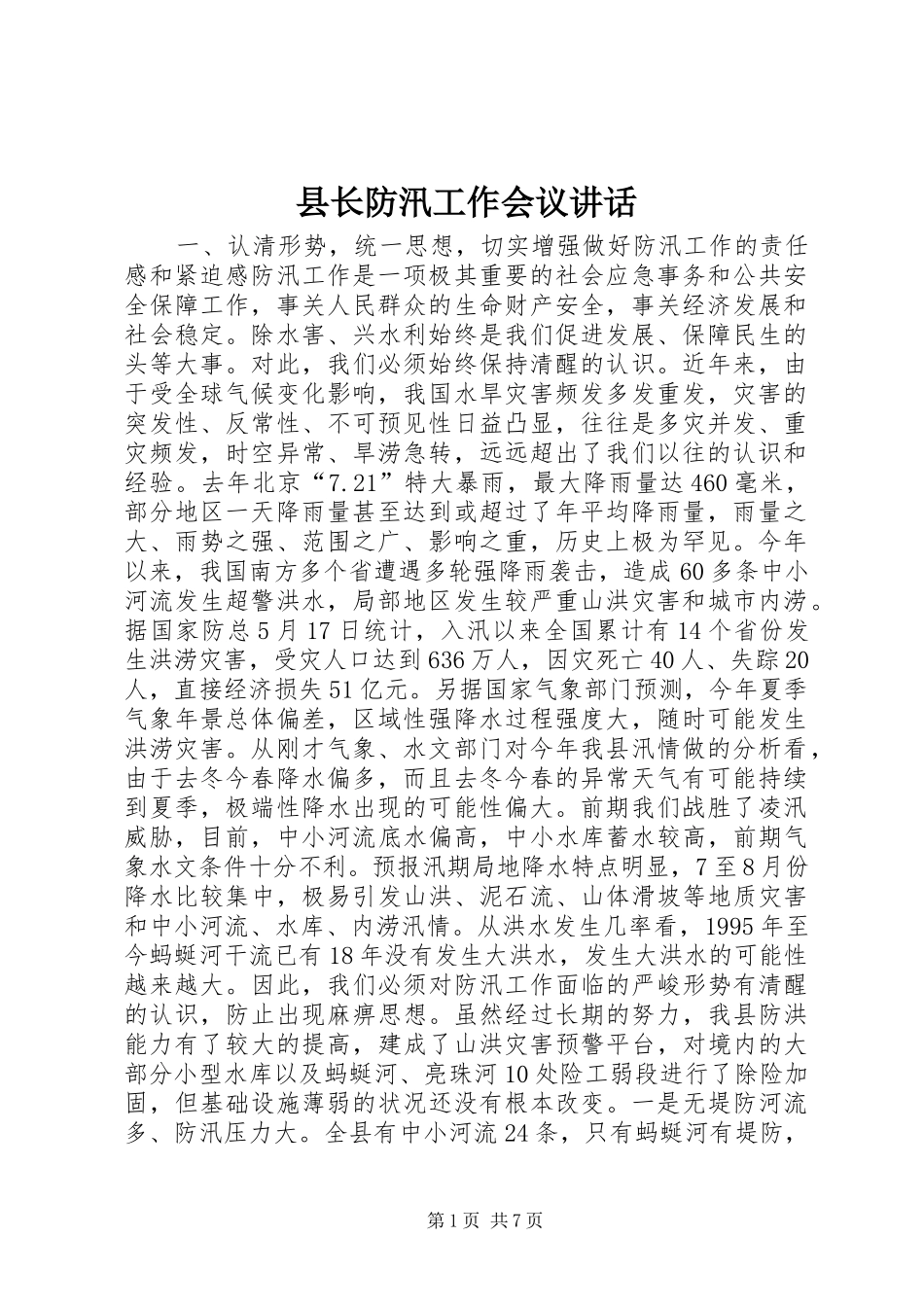 县长防汛工作会议讲话

一、认清形势，统一思想，切实增强做好防汛工作的责任感和紧迫感防汛工作是一项极其重要的社会应急事务和公共安全保障工作，事关人民群众的生命财产安全，事关经济发展和社会稳定。除水害、兴水利始终是我们促进发展、保障民生的头等大事。对此，我们必须始终保持清醒的认识。近年来，由于受全球气候变化影响，我国水旱灾害频发多发重发，灾害的突发性、反常性、不可预见性日益凸显，往往是多灾并发、重灾频发，时空异常、旱涝急转，远远超出了我们以往的认识和经验。去年北京“7.21”特大暴雨，最大降雨量达460毫米，部分地区一天降雨量甚至达到或超过了年平均降雨量，雨量之大、雨势之强、范围之广、影响之重，历史上极为罕见。今年以来，我国南方多个省遭遇多轮强降雨袭击，造成60多条中小河流发生超警洪水，局部地区发生较严重山洪灾害和城市内涝。据国家防总5月17日统计，入汛以来全国累计有14个省份发生洪涝灾害，受灾人口达到636万人，因灾死亡40人、失踪20人，直接经济损失51亿元。另据国家气象部门预测，今年夏季气象年景总体偏差，区域性强降水过程强度大，随时可能发生洪涝灾害。从刚才气象、水文部门对今年我县汛情做的分析看，由于去冬今春降水偏多，而且去冬今春的异常天气有可能持续到夏季，极端性降水出现的可能性偏大。前期我们战胜了凌汛威胁，目前，中小河流底水偏高，中小水库蓄水较高，前期气象水文条件十分不利。预报汛期局地降水特点明显，7至8月份降水比较集中，极易引发山洪、泥石流、山体滑坡等地质灾害和中小河流、水库、内涝汛情。从洪水发生几率看，1995年至今蚂蜒河干流已有18年没有发生大洪水，发生大洪水的可能性越来越大。因此，我们必须对防汛工作面临的严峻形势有清醒的认识，防止出现麻痹思想。虽然经过长期的努力，我县防洪能力有了较大的提高，建成了山洪灾害预警平台，对境内的大部分小型水库以及蚂蜒河、亮珠河10处险工弱段进行了除险加固，但基础设施薄弱的状况还没有根本改变。一是无堤防河流多、防汛压力大。全县有中小河流24条，只有蚂蜒河有堤防，

第1页 共7页